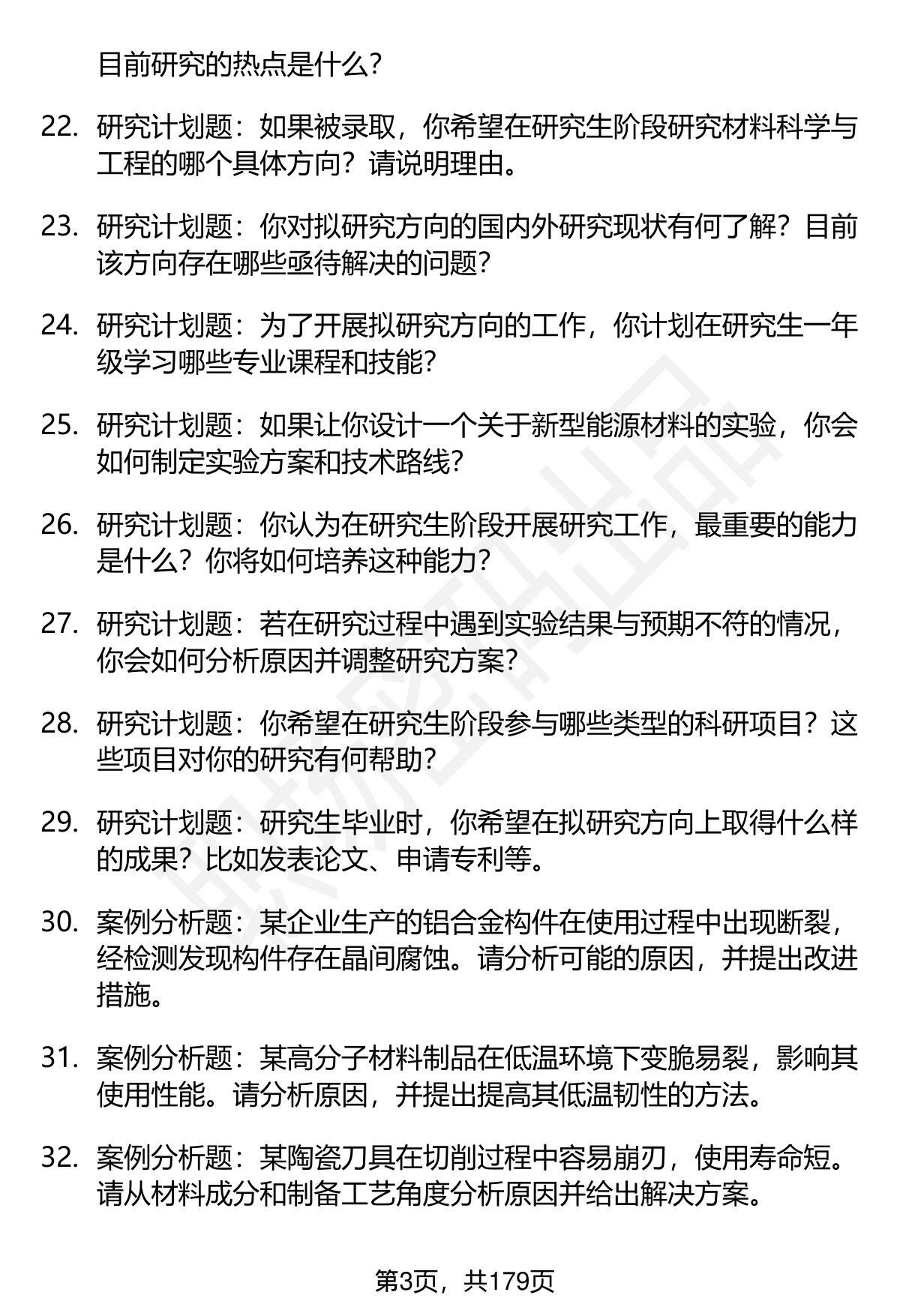 目前研究的热点是什么？

22. 研究计划题：如果被录取，你希望在研究生阶段研究材料科学与工程的哪个具体方向？请说明理由。

23. 研究计划题：你对拟研究方向的国内外研究现状有何了解？目前该方向存在哪些亟待解决的问题？

24. 研究计划题：为了开展拟研究方向的工作，你计划在研究生一年级学习哪些专业课程和技能？

25. 研究计划题：如果让你设计一个关于新型能源材料的实验，你会如何制定实验方案和技术路线？

26. 研究计划题：你认为在研究生阶段开展研究工作，最重要的能力是什么？你将如何培养这种能力？

27. 研究计划题：若在研究过程中遇到实验结果与预期不符的情况，你会如何分析原因并调整研究方案？

28. 研究计划题：你希望在研究生阶段参与哪些类型的科研项目？这些项目对你的研究有何帮助？

29. 研究计划题：研究生毕业时，你希望在拟研究方向上取得什么样的成果？比如发表论文、申请专利等。

30. 案例分析题：某企业生产的铝合金构件在使用过程中出现断裂，经检测发现构件存在晶间腐蚀。请分析可能的原因，并提出改进措施。

31. 案例分析题：某高分子材料制品在低温环境下变脆易裂，影响其使用性能。请分析原因，并提出提高其低温韧性的方法。

32. 案例分析题：某陶瓷刀具在切削过程中容易崩刃，使用寿命短。请从材料成分和制备工艺角度分析原因并给出解决方案。

第3页，共179页